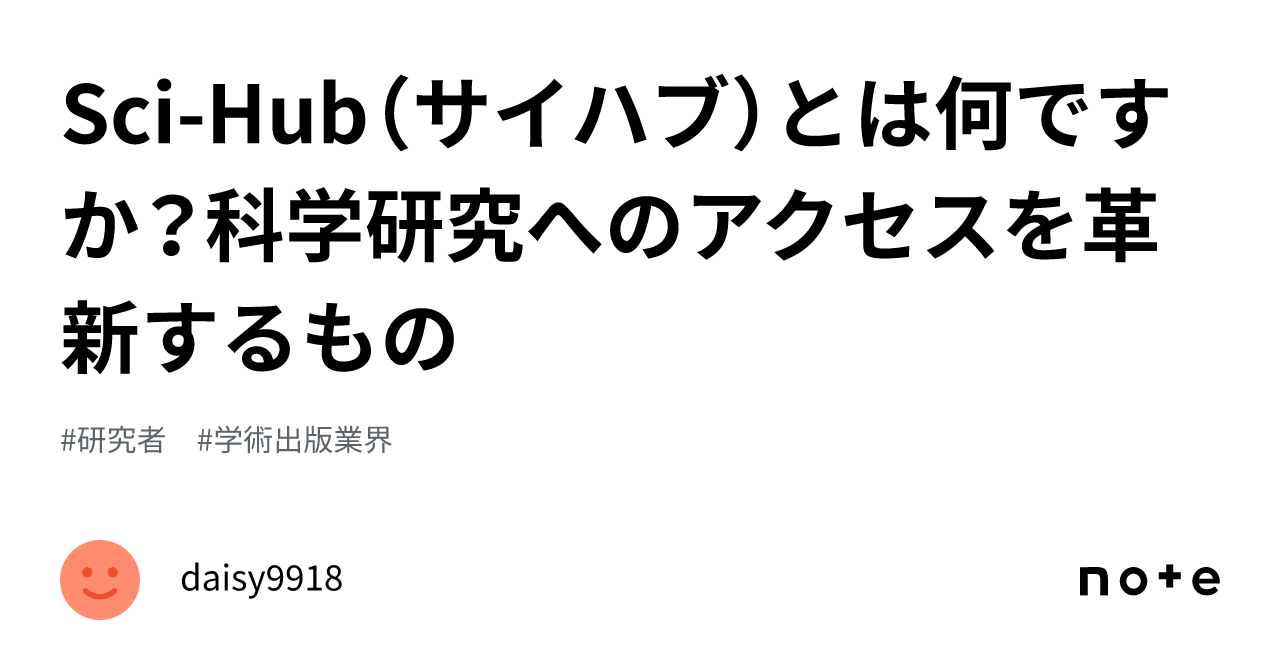 Sci-Hub（サイハブ）とは何ですか？科学研究へのアクセスを革新するもの

#研究者　#学術出版業界

daisy9918

note